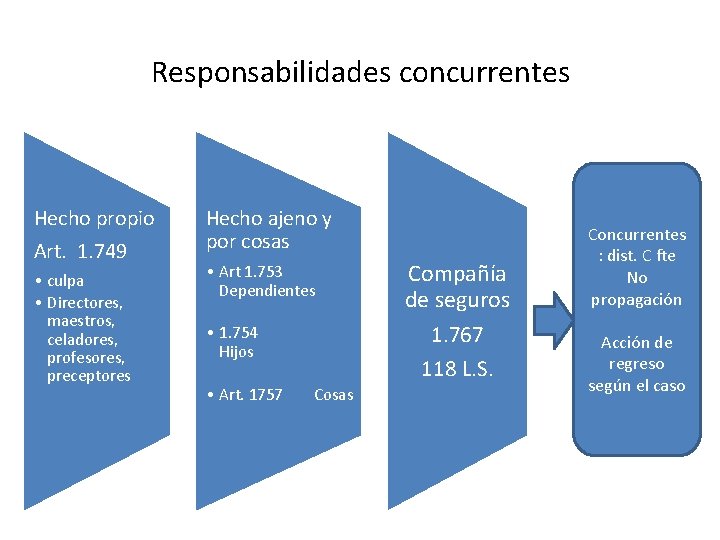 Responsabilidades concurrentes

Hecho propio
Art. 1.749
• culpa
• Directores, maestros, celadores, profesores, preceptores

Hecho ajeno y por cosas
• Art 1.753 Dependientes
• 1.754 Hijos
• Art. 1757 Cosas

Compañía de seguros
1.767
118 L.S.

Concurrentes : dist. C fte
No propagación

Acción de regreso según el caso